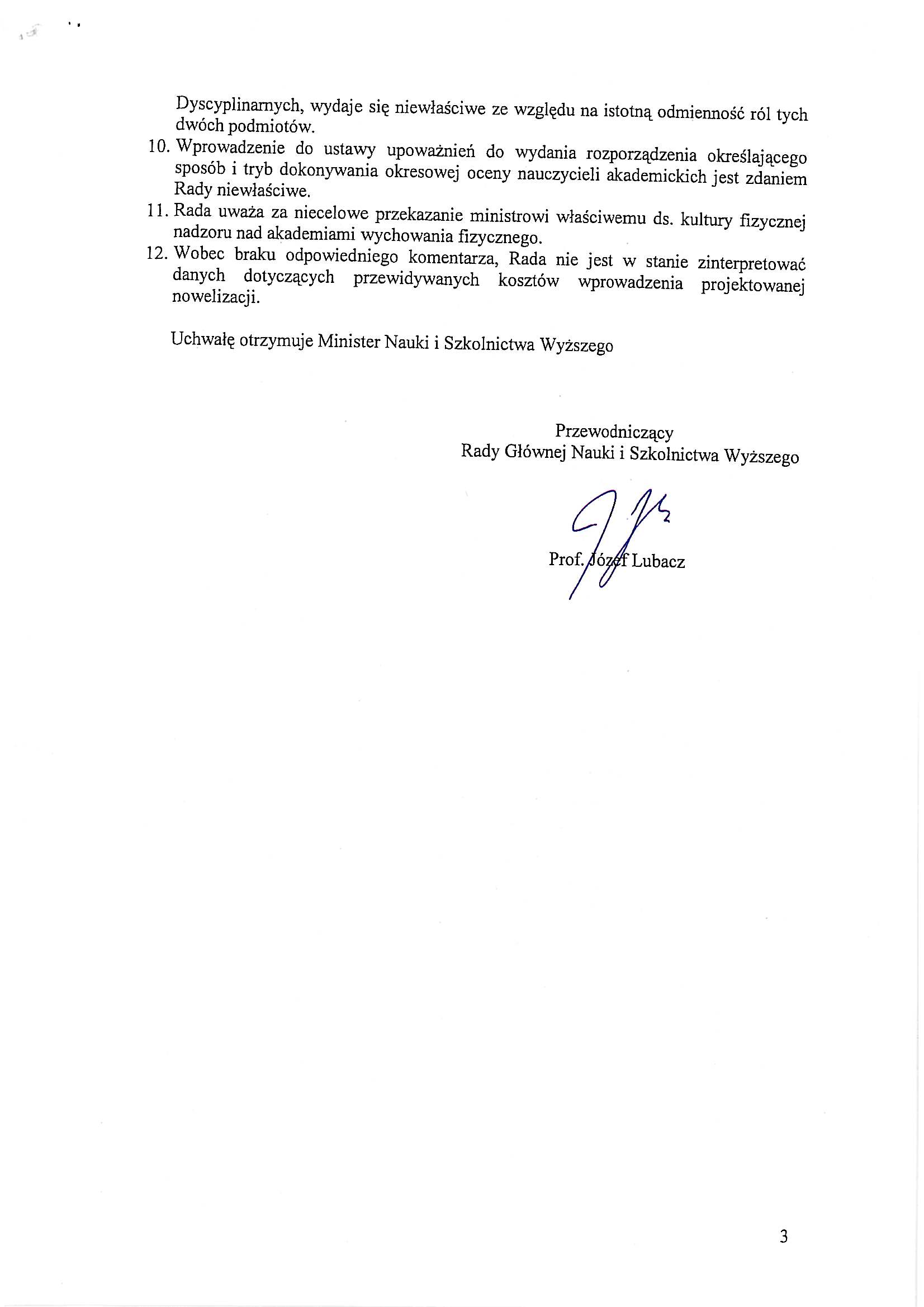 Dyscyplinarnych, wydaje się niewłaściwe ze względu na istotną odmienność ról tych dwóch podmiotów.

10. Wprowadzenie do ustawy upoważnień do wydania rozporządzenia określającego sposób i tryb dokonywania okresowej oceny nauczycieli akademickich jest zdaniem Rady niewłaściwe.

11. Rada uważa za niecelowe przekazanie ministrowi właściwemu ds. kultury fizycznej nadzoru nad akademiami wychowania fizycznego.

12. Wobec braku odpowiedniego komentarza, Rada nie jest w stanie zinterpretować danych dotyczących przewidywanych kosztów wprowadzenia projektowanej nowelizacji.

Uchwałę otrzymuje Minister Nauki i Szkolnictwa Wyższego

Przewodniczący
Rady Głównej Nauki i Szkolnictwa Wyższego

Prof. Józef Lubacz

3